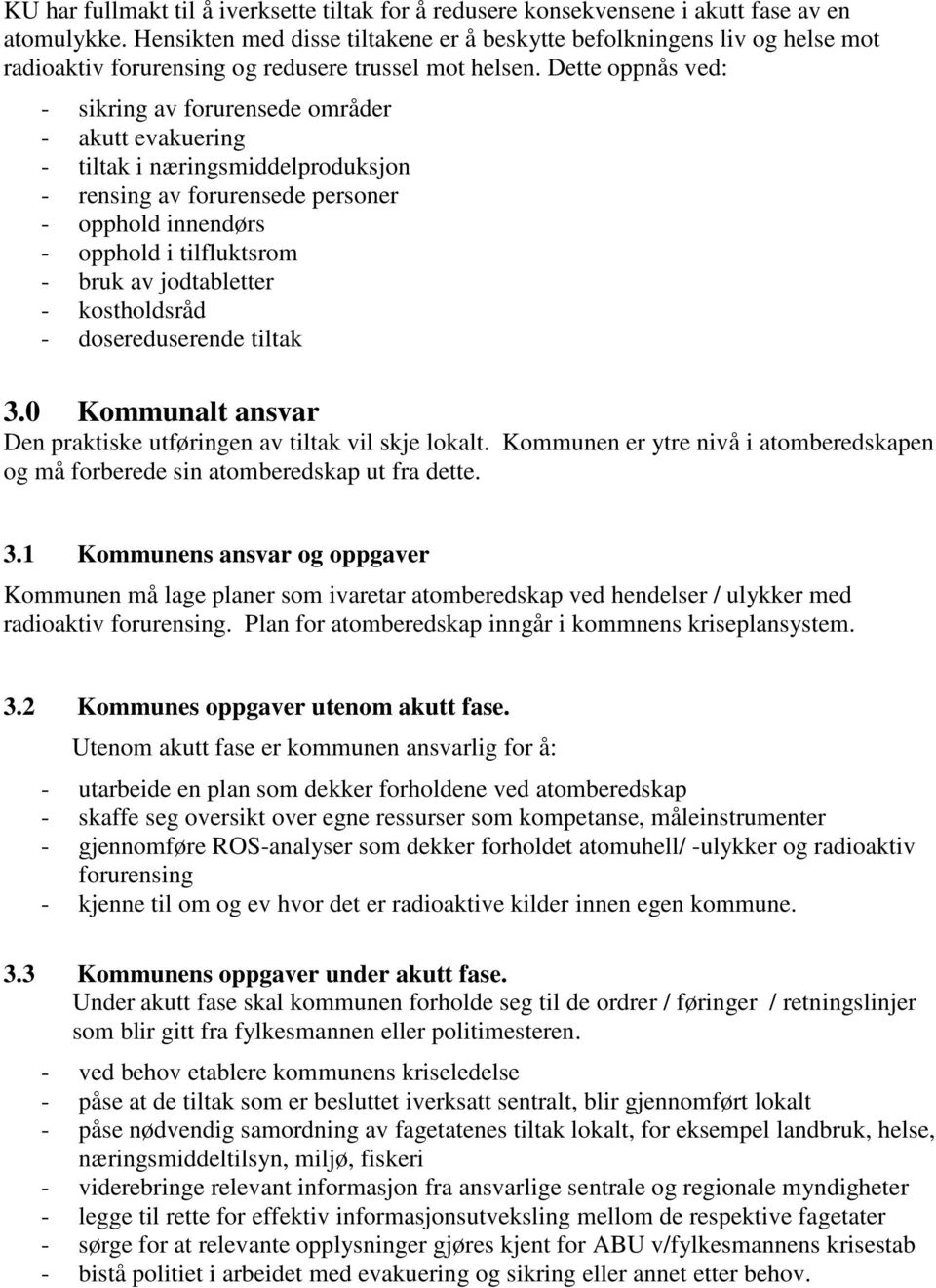 KU har fullmakt til å iverksette tiltak for å redusere konsekvensene i akutt fase av en atomulykke. Hensikten med disse tiltakene er å beskytte befolkningens liv og helse mot radioaktiv forurensing og redusere trussel mot helsen. Dette oppnås ved:

- sikring av forurensede områder
- akutt evakuering
- tiltak i næringsmiddelproduksjon
- rensing av forurensede personer
- opphold innendørs
- opphold i tilfluktsrom
- bruk av jodtabletter
- kostholdsråd
- dosereduserende tiltak

3.0 Kommunalt ansvar
Den praktiske utføringen av tiltak vil skje lokalt. Kommunen er ytre nivå i atomberedskapen og må forberede sin atomberedskap ut fra dette.

3.1 Kommunens ansvar og oppgaver
Kommunen må lage planer som ivaretar atomberedskap ved hendelser / ulykker med radioaktiv forurensing. Plan for atomberedskap inngår i kommnens kriseplansystem.

3.2 Kommunes oppgaver utenom akutt fase.
Utenom akutt fase er kommunen ansvarlig for å:

- utarbeide en plan som dekker forholdene ved atomberedskap
- skaffe seg oversikt over egne ressurser som kompetanse, måleinstrumenter
- gjennomføre ROS-analyser som dekker forholdet atomuhell/ -ulykker og radioaktiv forurensing
- kjenne til om og ev hvor det er radioaktive kilder innen egen kommune.

3.3 Kommunens oppgaver under akutt fase.
Under akutt fase skal kommunen forholde seg til de ordrer / føringer / retningslinjer som blir gitt fra fylkesmannen eller politimesteren.

- ved behov etablere kommunens kriseledelse
- påse at de tiltak som er besluttet iverksatt sentralt, blir gjennomført lokalt
- påse nødvendig samordning av fagetatenes tiltak lokalt, for eksempel landbruk, helse, næringsmiddeltilsyn, miljø, fiskeri
- viderebringe relevant informasjon fra ansvarlige sentrale og regionale myndigheter
- legge til rette for effektiv informasjonsutveksling mellom de respektive fagetater
- sørge for at relevante opplysninger gjøres kjent for ABU v/fylkesmannens krisestab
- bistå politiet i arbeidet med evakuering og sikring eller annet etter behov.